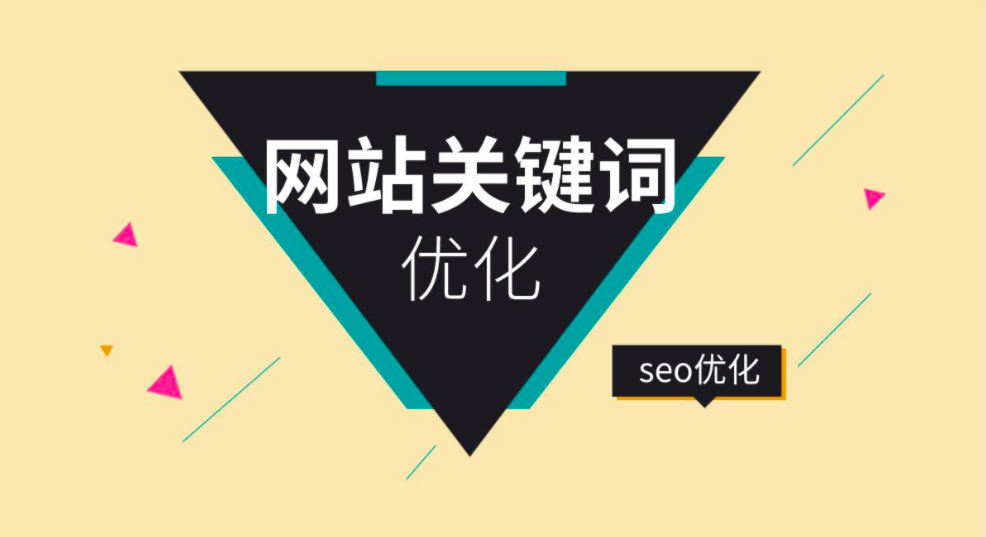 网站关键词
优化

seo优化